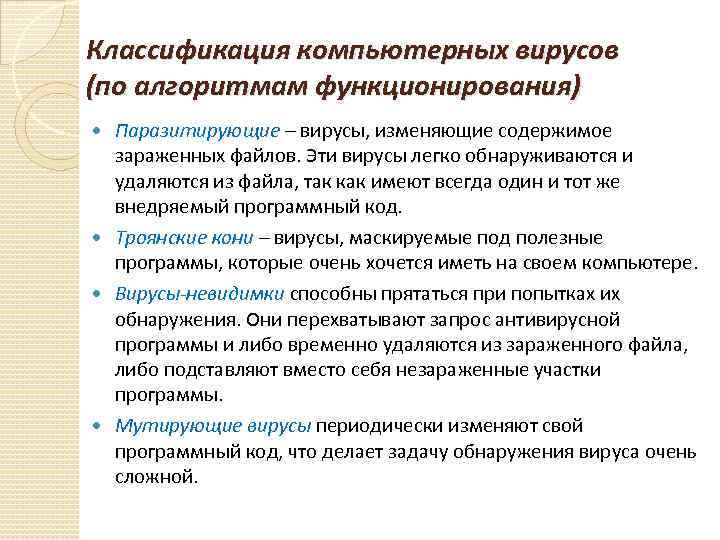 Классификация компьютерных вирусов (по алгоритмам функционирования)

• Паразитирующие – вирусы, изменяющие содержимое зараженных файлов. Эти вирусы легко обнаруживаются и удаляются из файла, так как имеют всегда один и тот же внедряемый программный код.

• Троянские кони – вирусы, маскируемые под полезные программы, которые очень хочется иметь на своем компьютере.

• Вирусы-невидимки способны прятаться при попытках их обнаружения. Они перехватывают запрос антивирусной программы и либо временно удаляются из зараженного файла, либо подставляют вместо себя незараженные участки программы.

• Мутирующие вирусы периодически изменяют свой программный код, что делает задачу обнаружения вируса очень сложной.